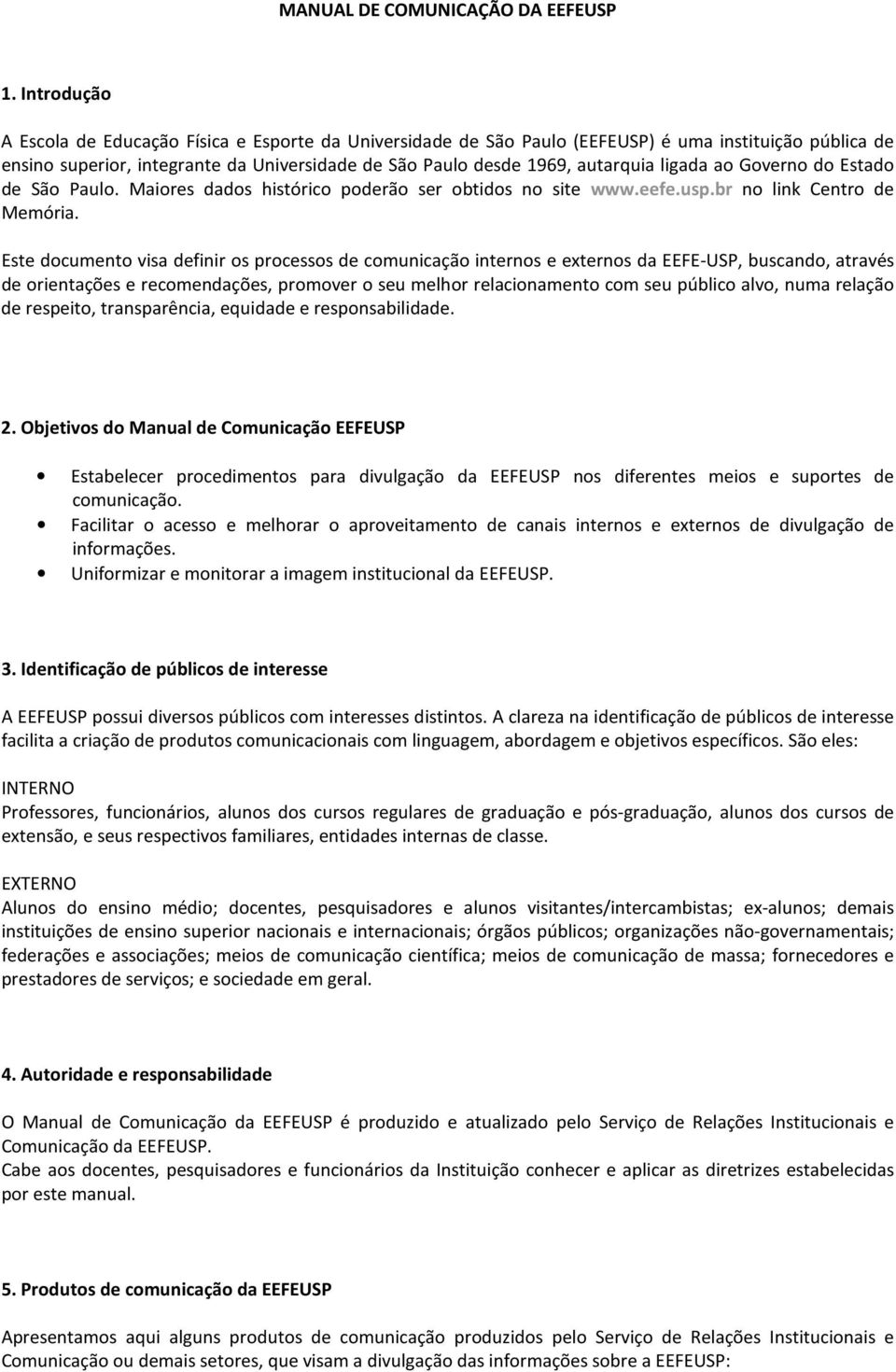 MANUAL DE COMUNICAÇÃO DA EEFEUSP

1. Introdução

A Escola de Educação Física e Esporte da Universidade de São Paulo (EEFEUSP) é uma instituição pública de ensino superior, integrante da Universidade de São Paulo desde 1969, autarquia ligada ao Governo do Estado de São Paulo. Maiores dados histórico poderão ser obtidos no site www.eefe.usp.br no link Centro de Memória.

Este documento visa definir os processos de comunicação internos e externos da EEFE-USP, buscando, através de orientações e recomendações, promover o seu melhor relacionamento com seu público alvo, numa relação de respeito, transparência, equidade e responsabilidade.

2. Objetivos do Manual de Comunicação EEFEUSP

• Estabelecer procedimentos para divulgação da EEFEUSP nos diferentes meios e suportes de comunicação.
• Facilitar o acesso e melhorar o aproveitamento de canais internos e externos de divulgação de informações.
• Uniformizar e monitorar a imagem institucional da EEFEUSP.

3. Identificação de públicos de interesse

A EEFEUSP possui diversos públicos com interesses distintos. A clareza na identificação de públicos de interesse facilita a criação de produtos comunicacionais com linguagem, abordagem e objetivos específicos. São eles:

INTERNO
Professores, funcionários, alunos dos cursos regulares de graduação e pós-graduação, alunos dos cursos de extensão, e seus respectivos familiares, entidades internas de classe.

EXTERNO
Alunos do ensino médio; docentes, pesquisadores e alunos visitantes/intercambistas; ex-alunos; demais instituições de ensino superior nacionais e internacionais; órgãos públicos; organizações não-governamentais; federações e associações; meios de comunicação científica; meios de comunicação de massa; fornecedores e prestadores de serviços; e sociedade em geral.

4. Autoridade e responsabilidade

O Manual de Comunicação da EEFEUSP é produzido e atualizado pelo Serviço de Relações Institucionais e Comunicação da EEFEUSP.
Cabe aos docentes, pesquisadores e funcionários da Instituição conhecer e aplicar as diretrizes estabelecidas por este manual.

5. Produtos de comunicação da EEFEUSP

Apresentamos aqui alguns produtos de comunicação produzidos pelo Serviço de Relações Institucionais e Comunicação ou demais setores, que visam a divulgação das informações sobre a EEFEUSP: